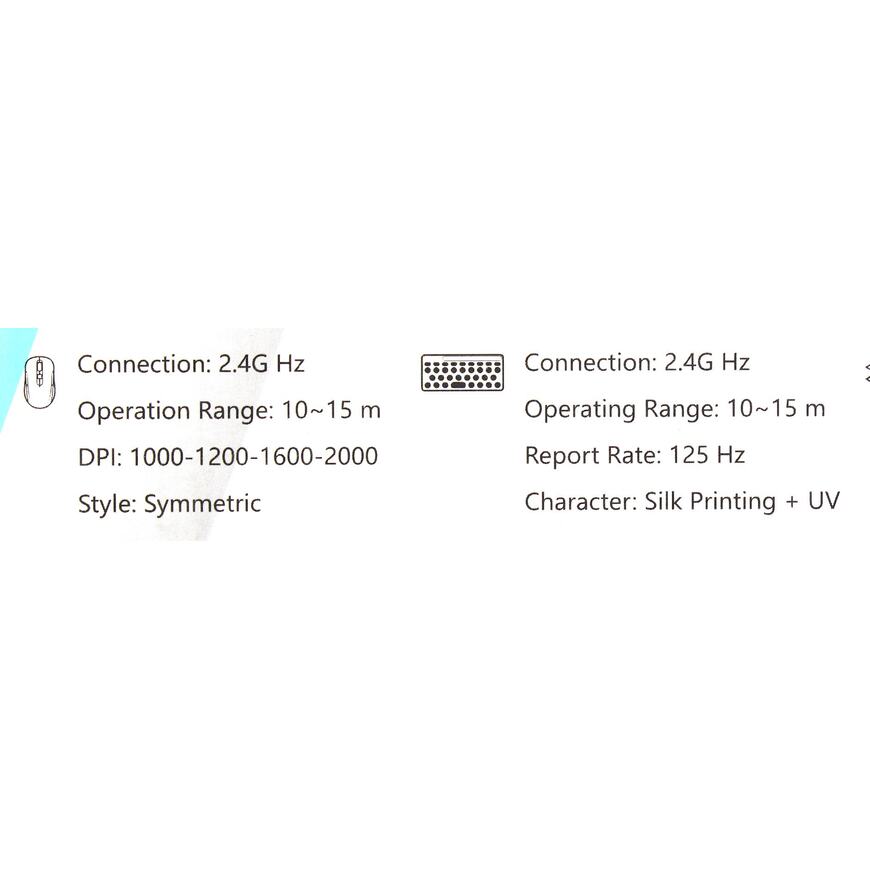 Connection: 2.4G Hz
Operation Range: 10~15 m
DPI: 1000-1200-1600-2000
Style: Symmetric

Connection: 2.4G Hz
Operating Range: 10~15 m
Report Rate: 125 Hz
Character: Silk Printing + UV